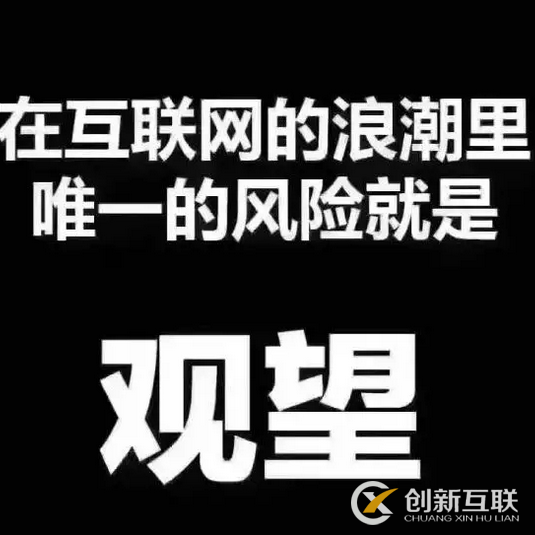 在互联网的浪潮里
唯一的风险就是

观望

创新互联
CHUANG XIN HU LIAN